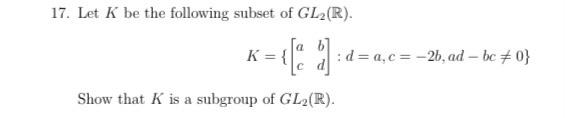 17. Let $K$ be the following subset of $GL_2(\mathbb{R})$.

$$K = \{\begin{bmatrix} a & b \\ c & d \end{bmatrix} : d = a, c = -2b, ad - bc \neq 0\}$$

Show that $K$ is a subgroup of $GL_2(\mathbb{R})$.